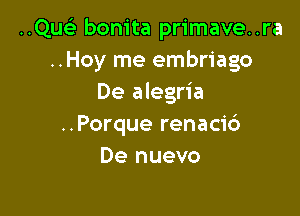 ..Qué bonita primave..ra
..Hoy me embriago
De alegría
..Porque renació
De nuevo